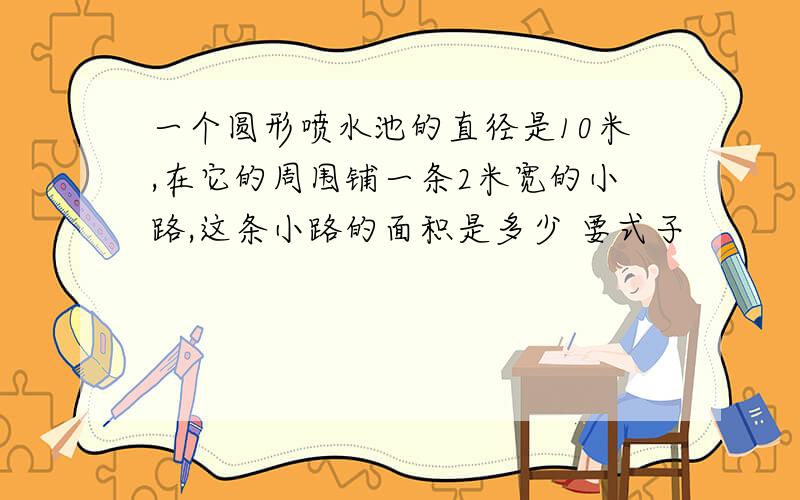 一个圆形喷水池的直径是10米,在它的周围铺一条2米宽的小路,这条小路的面积是多少 要式子